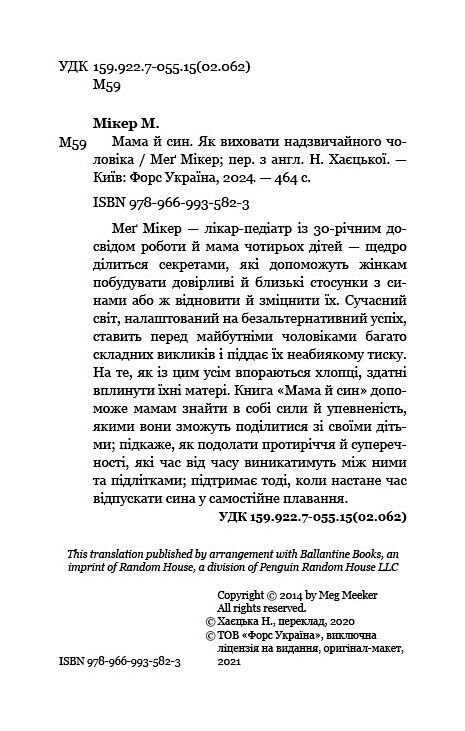 УДК 159.922.7-055.15(02.062)
М59

Мікер М.

М59 Мама й син. Як виховати надзвичайного чоловіка / Меґ Мікер; пер. з англ. Н. Хаєцької. — Київ: Форс Україна, 2024. — 464 с.

ISBN 978-966-993-582-3

Меґ Мікер — лікар-педіатр із 30-річним досвідом роботи й мама чотирьох дітей — щедро ділиться секретами, які допоможуть жінкам побудувати довірливі й близькі стосунки з синами або ж відновити й зміцнити їх. Сучасний світ, налаштований на безальтернативний успіх, ставить перед майбутніми чоловіками багато складних викликів і піддає їх неабиякому тиску. На те, як із цим усім впораються хлопці, здатні вплинути їхні матері. Книга «Мама й син» допоможе мамам знайти в собі сили й упевненість, якими вони зможуть поділитися зі своїми дітьми; підкаже, як подолати протиріччя й суперечності, які час від часу виникатимуть між ними та підлітками; підтримає тоді, коли настане час відпускати сина у самостійне плавання.

УДК 159.922.7-055.15(02.062)

This translation published by arrangement with Ballantine Books, an imprint of Random House, a division of Penguin Random House LLC

Copyright © 2014 by Meg Meeker
All rights reserved.
© Хаєцька Н., переклад, 2020
© ТОВ «Форс Україна», виключна ліцензія на видання, оригінал-макет, 2021

ISBN 978-966-993-582-3